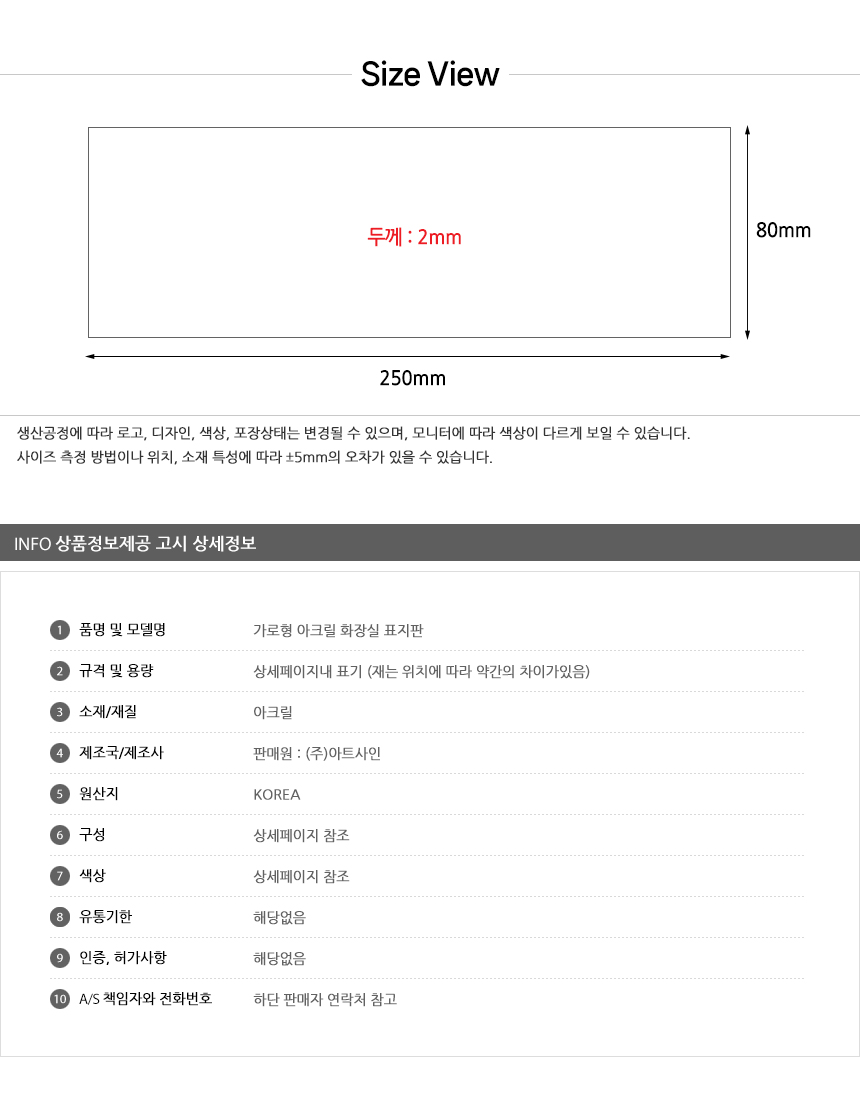 Size View

두께 : 2mm

80mm

250mm

생산공정에 따라 로고, 디자인, 색상, 포장상태는 변경될 수 있으며, 모니터에 따라 색상이 다르게 보일 수 있습니다.
사이즈 측정 방법이나 위치, 소재 특성에 따라 ±5mm의 오차가 있을 수 있습니다.

INFO 상품정보제공 고시 상세정보

1 품명 및 모델명 가로형 아크릴 화장실 표지판
2 규격 및 용량 상세페이지내 표기 (재는 위치에 따라 약간의 차이가있음)
3 소재/재질 아크릴
4 제조국/제조사 판매원 : (주)아트사인
5 원산지 KOREA
6 구성 상세페이지 참조
7 색상 상세페이지 참조
8 유통기한 해당없음
9 인증, 허가사항 해당없음
10 A/S 책임자와 전화번호 하단 판매자 연락처 참고